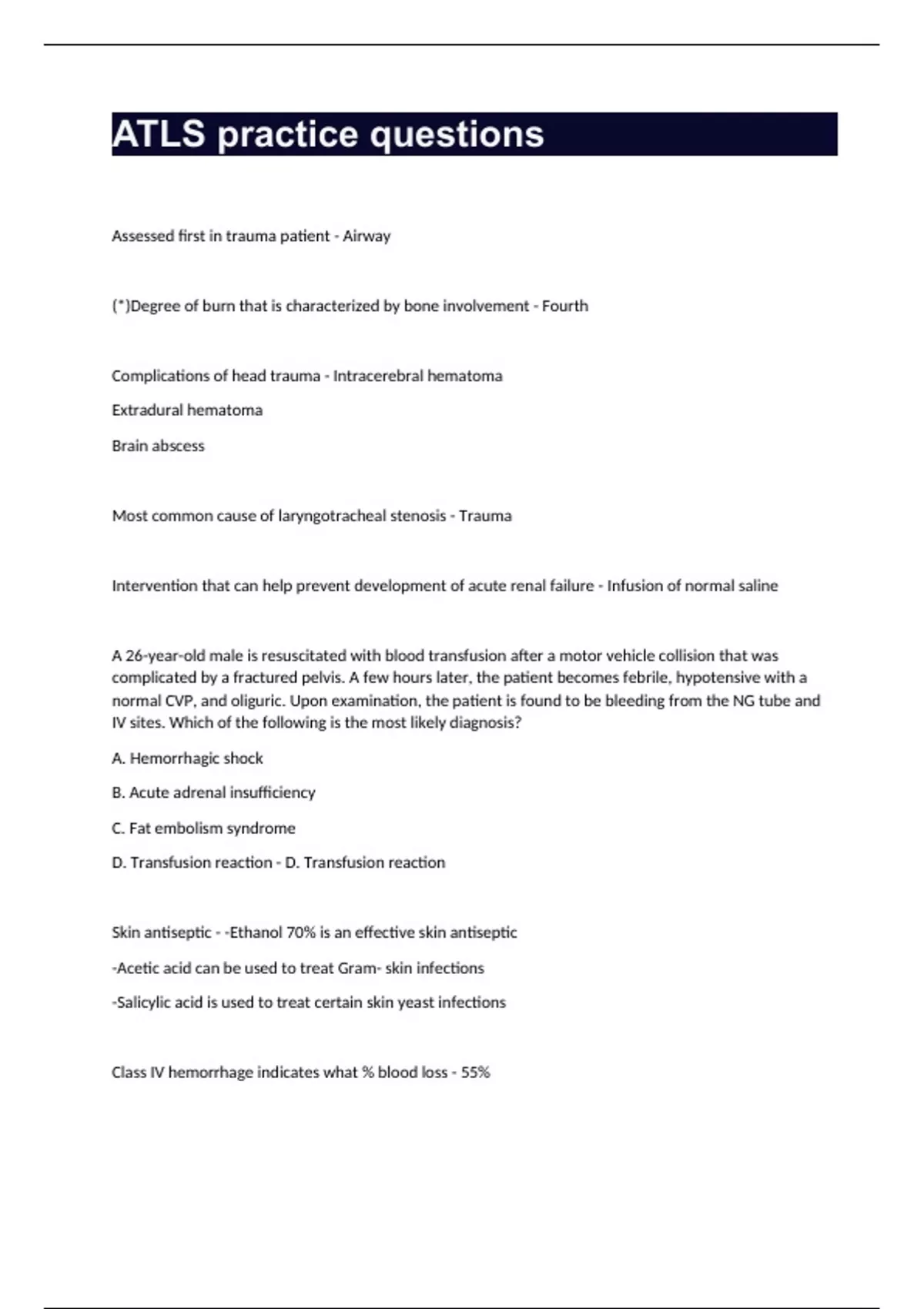 ATLS practice questions

Assessed first in trauma patient - Airway

(*)Degree of burn that is characterized by bone involvement - Fourth

Complications of head trauma - Intracerebral hematoma

Extradural hematoma

Brain abscess

Most common cause of laryngotracheal stenosis - Trauma

Intervention that can help prevent development of acute renal failure - Infusion of normal saline

A 26-year-old male is resuscitated with blood transfusion after a motor vehicle collision that was complicated by a fractured pelvis. A few hours later, the patient becomes febrile, hypotensive with a normal CVP, and oliguric. Upon examination, the patient is found to be bleeding from the NG tube and IV sites. Which of the following is the most likely diagnosis?

A. Hemorrhagic shock

B. Acute adrenal insufficiency

C. Fat embolism syndrome

D. Transfusion reaction - D. Transfusion reaction

Skin antiseptic - -Ethanol 70% is an effective skin antiseptic

-Acetic acid can be used to treat Gram- skin infections

-Salicylic acid is used to treat certain skin yeast infections

Class IV hemorrhage indicates what % blood loss - 55%